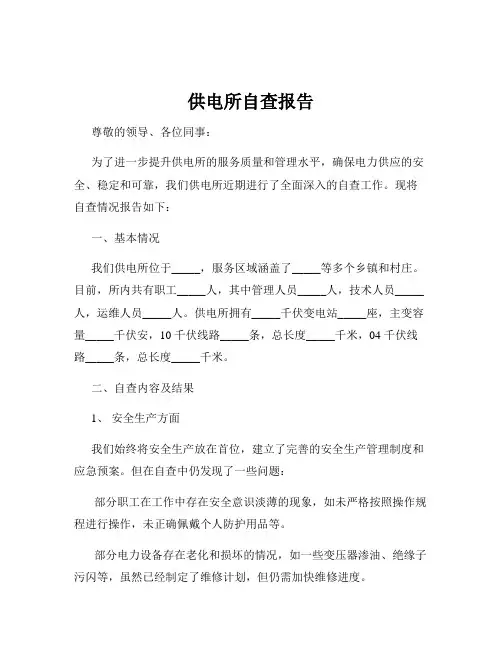 供电所自查报告

尊敬的领导、各位同事：

为了进一步提升供电所的服务质量和管理水平，确保电力供应的安全、稳定和可靠，我们供电所近期进行了全面深入的自查工作。现将自查情况报告如下：

一、基本情况

我们供电所位于_____，服务区域涵盖了_____等多个乡镇和村庄。目前，所内共有职工_____人，其中管理人员_____人，技术人员_____人，运维人员_____人。供电所拥有_____千伏变电站_____座，主变容量_____千伏安，10 千伏线路_____条，总长度_____千米，04 千伏线路_____条，总长度_____千米。

二、自查内容及结果

1、 安全生产方面

我们始终将安全生产放在首位，建立了完善的安全生产管理制度和应急预案。但在自查中仍发现了一些问题：

部分职工在工作中存在安全意识淡薄的现象，如未严格按照操作规程进行操作，未正确佩戴个人防护用品等。

部分电力设备存在老化和损坏的情况，如一些变压器渗油、绝缘子污闪等，虽然已经制定了维修计划，但仍需加快维修进度。